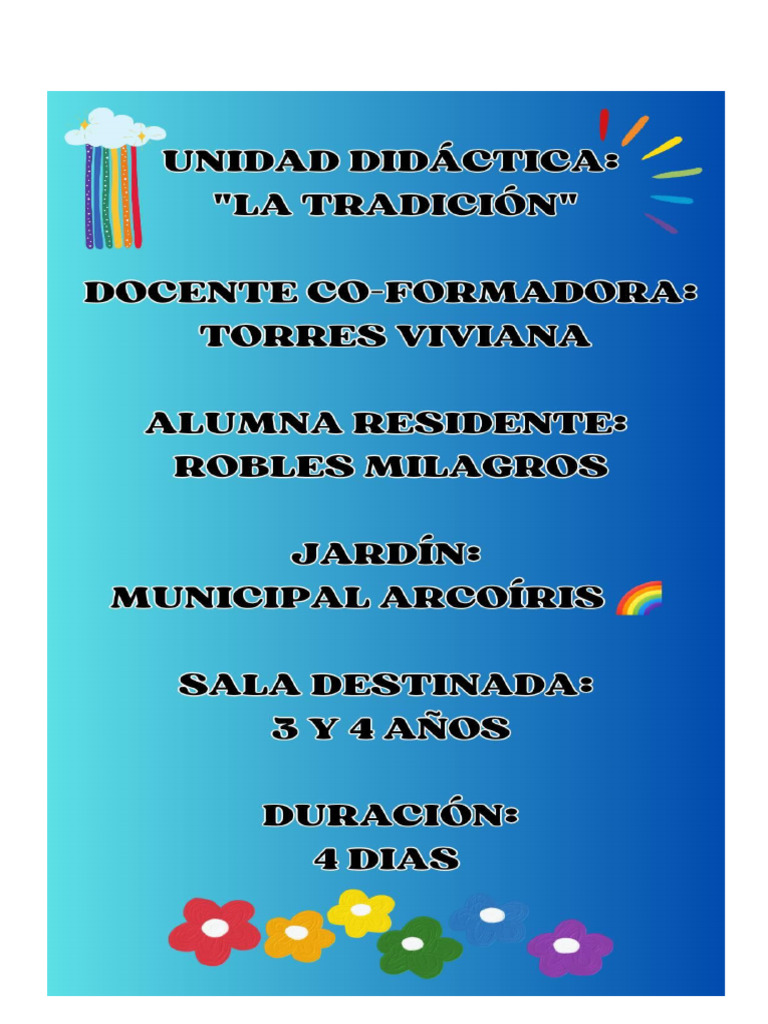 UNIDAD DIDÁCTICA:
"LA TRADICIÓN"

DOCENTE CO-FORMADORA:
TORRES VIVIANA

ALUMNA RESIDENTE:
ROBLES MILAGROS

JARDÍN:
MUNICIPAL ARCOÍRIS 🌈

SALA DESTINADA:
3 Y 4 AÑOS

DURACIÓN:
4 DIAS